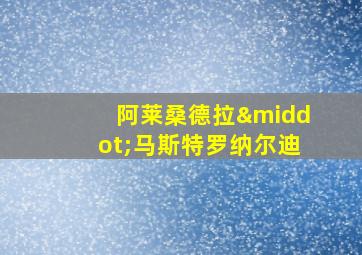 阿莱桑德拉&middot;马斯特罗纳尔迪